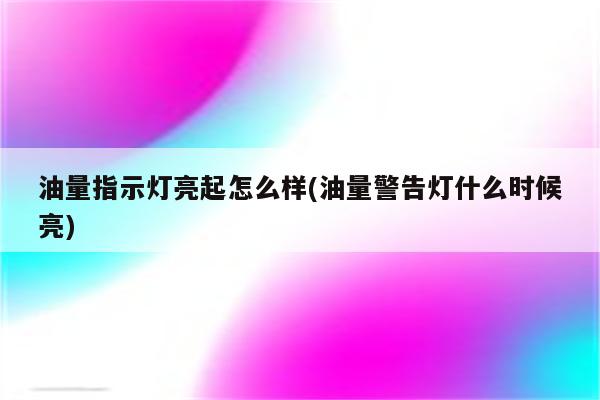 油量指示灯亮起怎么样(油量警告灯什么时候亮)